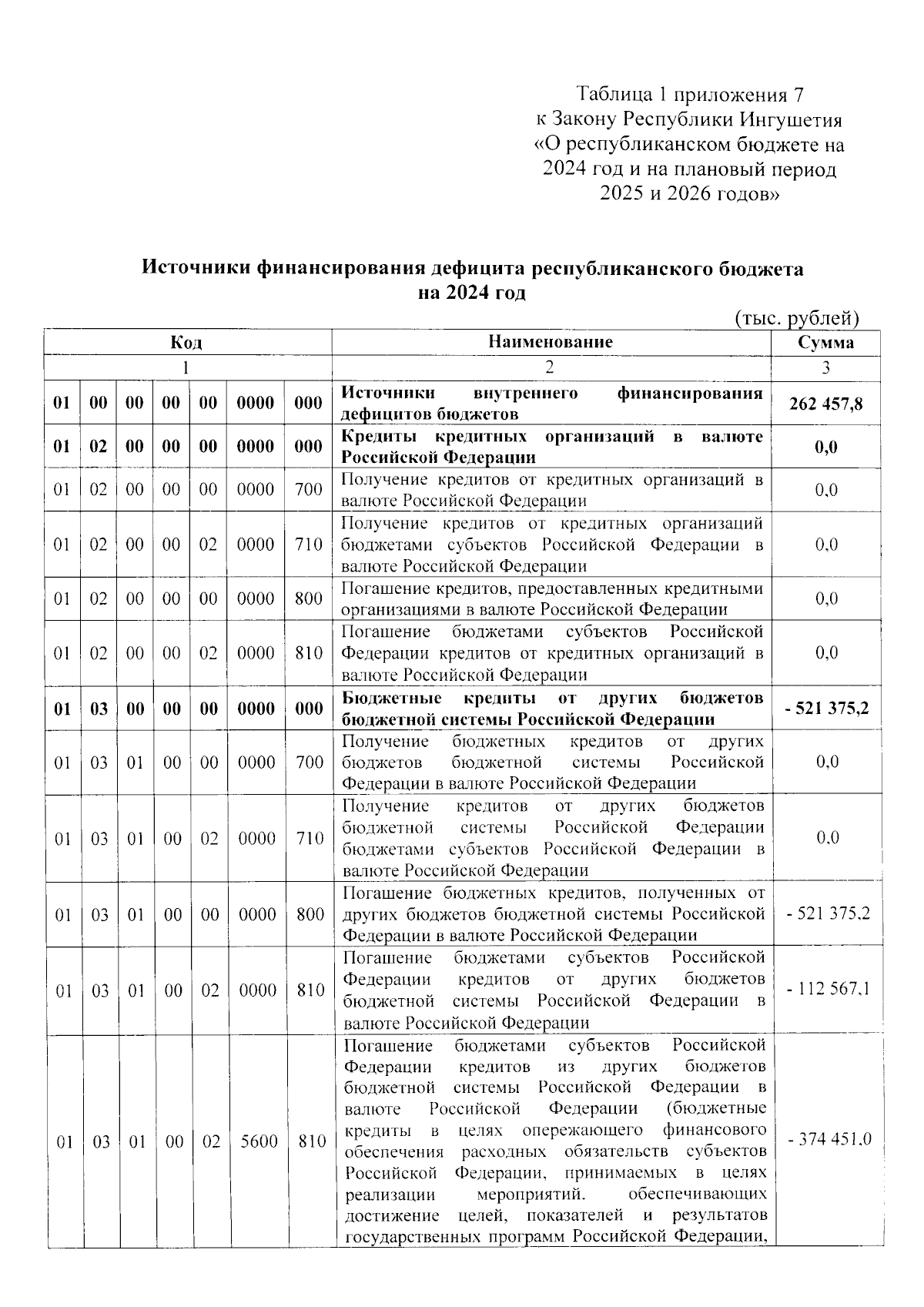 Таблица 1 приложения 7
к Закону Республики Ингушетия
«О республиканском бюджете на 2024 год и на плановый период 2025 и 2026 годов»

Источники финансирования дефицита республиканского бюджета на 2024 год

(тыс. рублей)

| Код | | | | | | | Наименование | Сумма |
|---|---|---|---|---|---|---|---|---|
| 1 | | | | | | | 2 | 3 |
| 01 | 00 | 00 | 00 | 00 | 0000 | 000 | Источники внутреннего финансирования дефицитов бюджетов | 262 457,8 |
| 01 | 02 | 00 | 00 | 00 | 0000 | 000 | Кредиты кредитных организаций в валюте Российской Федерации | 0,0 |
| 01 | 02 | 00 | 00 | 00 | 0000 | 700 | Получение кредитов от кредитных организаций в валюте Российской Федерации | 0,0 |
| 01 | 02 | 00 | 00 | 02 | 0000 | 710 | Получение кредитов от кредитных организаций бюджетами субъектов Российской Федерации в валюте Российской Федерации | 0,0 |
| 01 | 02 | 00 | 00 | 00 | 0000 | 800 | Погашение кредитов, предоставленных кредитными организациями в валюте Российской Федерации | 0,0 |
| 01 | 02 | 00 | 00 | 02 | 0000 | 810 | Погашение бюджетами субъектов Российской Федерации кредитов от кредитных организаций в валюте Российской Федерации | 0,0 |
| 01 | 03 | 00 | 00 | 00 | 0000 | 000 | Бюджетные кредиты от других бюджетов бюджетной системы Российской Федерации | - 521 375,2 |
| 01 | 03 | 01 | 00 | 00 | 0000 | 700 | Получение бюджетных кредитов от других бюджетов бюджетной системы Российской Федерации в валюте Российской Федерации | 0,0 |
| 01 | 03 | 01 | 00 | 02 | 0000 | 710 | Получение кредитов от других бюджетов бюджетной системы Российской Федерации бюджетами субъектов Российской Федерации в валюте Российской Федерации | 0,0 |
| 01 | 03 | 01 | 00 | 00 | 0000 | 800 | Погашение бюджетных кредитов, полученных от других бюджетов бюджетной системы Российской Федерации в валюте Российской Федерации | - 521 375,2 |
| 01 | 03 | 01 | 00 | 02 | 0000 | 810 | Погашение бюджетами субъектов Российской Федерации кредитов от других бюджетов бюджетной системы Российской Федерации в валюте Российской Федерации | - 112 567,1 |
| 01 | 03 | 01 | 00 | 02 | 5600 | 810 | Погашение бюджетами субъектов Российской Федерации кредитов из других бюджетов бюджетной системы Российской Федерации в валюте Российской Федерации (бюджетные кредиты в целях опережающего финансового обеспечения расходных обязательств субъектов Российской Федерации, принимаемых в целях реализации мероприятий. обеспечивающих достижение целей, показателей и результатов государственных программ Российской Федерации, | - 374 451,0 |